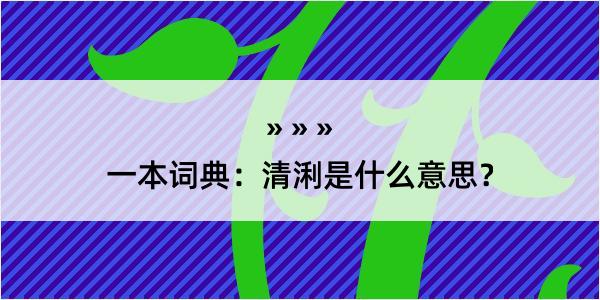 » » »

一本词典：清浰是什么意思？